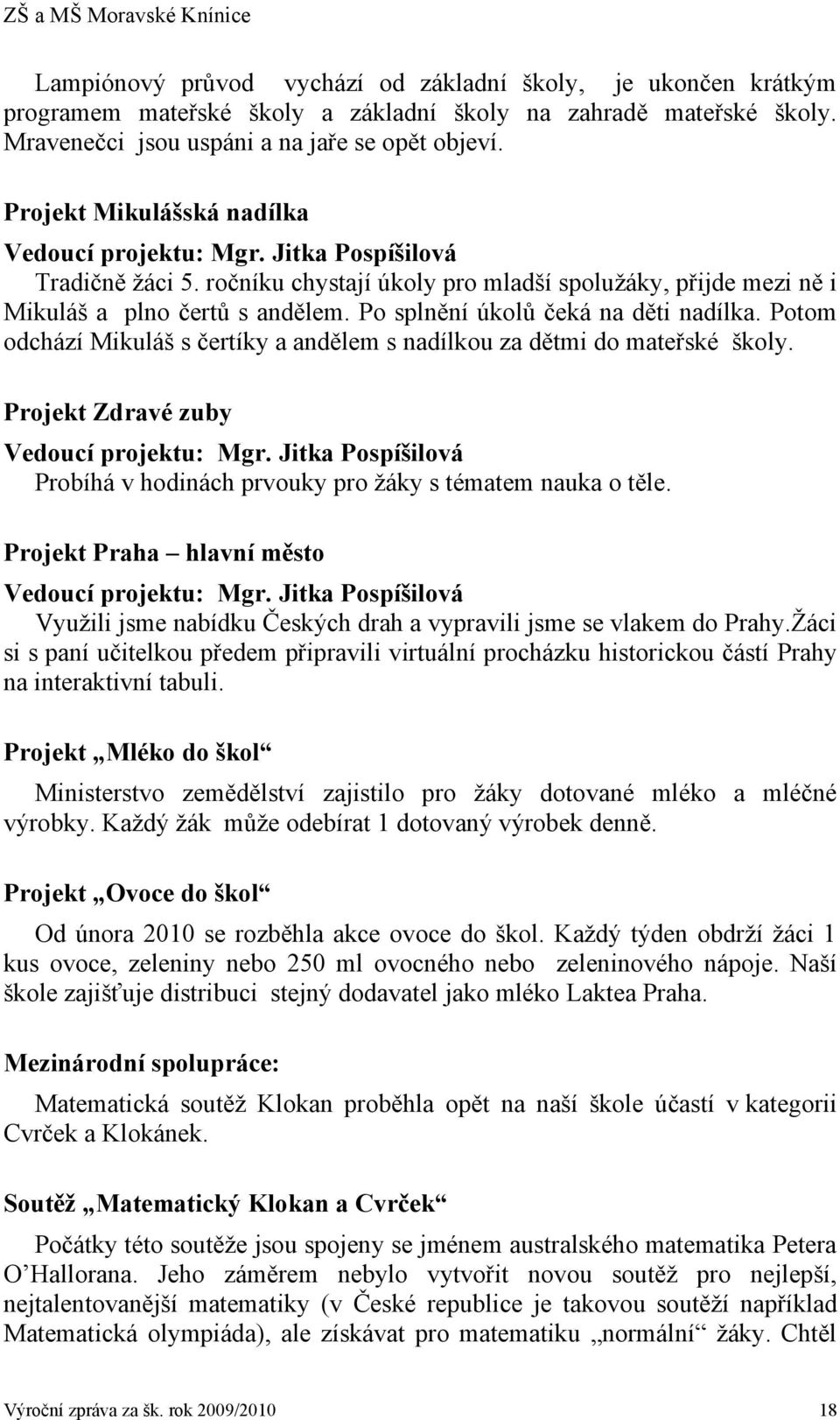 ZŠ a MŠ Moravské Knínice

Lampiónový průvod vychází od základní školy, je ukončen krátkým programem mateřské školy a základní školy na zahradě mateřské školy. Mravenečci jsou uspáni a na jaře se opět objeví.

Projekt Mikulášská nadílka

Vedoucí projektu: Mgr. Jitka Pospíšilová

Tradičně žáci 5. ročníku chystají úkoly pro mladší spolužáky, přijde mezi ně i Mikuláš a plno čertů s andělem. Po splnění úkolů čeká na děti nadílka. Potom odchází Mikuláš s čertíky a andělem s nadílkou za dětmi do mateřské školy.

Projekt Zdravé zuby

Vedoucí projektu: Mgr. Jitka Pospíšilová

Probíhá v hodinách prvouky pro žáky s tématem nauka o těle.

Projekt Praha – hlavní město

Vedoucí projektu: Mgr. Jitka Pospíšilová

Využili jsme nabídku Českých drah a vypravili jsme se vlakem do Prahy.Žáci si s paní učitelkou předem připravili virtuální procházku historickou částí Prahy na interaktivní tabuli.

Projekt „Mléko do škol“

Ministerstvo zemědělství zajistilo pro žáky dotované mléko a mléčné výrobky. Každý žák může odebírat 1 dotovaný výrobek denně.

Projekt „Ovoce do škol“

Od února 2010 se rozběhla akce ovoce do škol. Každý týden obdrží žáci 1 kus ovoce, zeleniny nebo 250 ml ovocného nebo zeleninového nápoje. Naší škole zajišťuje distribuci stejný dodavatel jako mléko Laktea Praha.

Mezinárodní spolupráce:

Matematická soutěž Klokan proběhla opět na naší škole účastí v kategorii Cvrček a Klokánek.

Soutěž „Matematický Klokan a Cvrček“

Počátky této soutěže jsou spojeny se jménem australského matematika Petera O’Hallorana. Jeho záměrem nebylo vytvořit novou soutěž pro nejlepší, nejtalentovanější matematiky (v České republice je takovou soutěží například Matematická olympiáda), ale získávat pro matematiku „normální“ žáky. Chtěl

Výroční zpráva za šk. rok 2009/2010 18